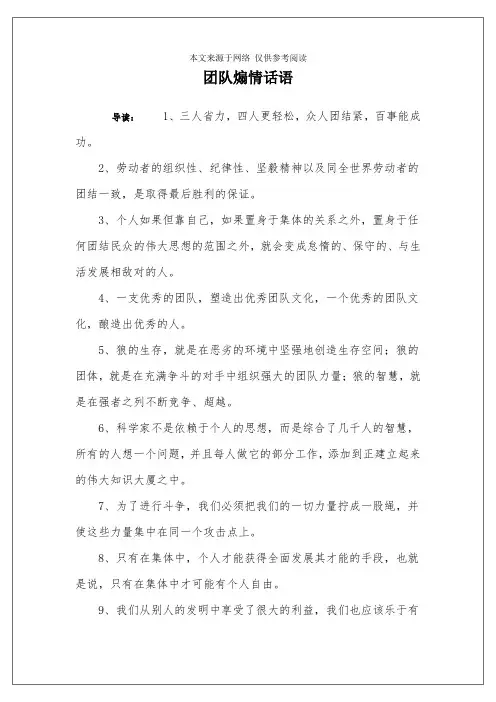 本文来源于网络 仅供参考阅读

团队煽情话语

导读： 1、三人省力，四人更轻松，众人团结紧，百事能成功。

2、劳动者的组织性、纪律性、坚毅精神以及同全世界劳动者的团结一致，是取得最后胜利的保证。

3、个人如果但靠自己，如果置身于集体的关系之外，置身于任何团结民众的伟大思想的范围之外，就会变成怠惰的、保守的、与生活发展相敌对的人。

4、一支优秀的团队，塑造出优秀团队文化，一个优秀的团队文化，酿造出优秀的人。

5、狼的生存，就是在恶劣的环境中坚强地创造生存空间；狼的团体，就是在充满争斗的对手中组织强大的团队力量；狼的智慧，就是在强者之列不断竞争、超越。

6、科学家不是依赖于个人的思想，而是综合了几千人的智慧，所有的人想一个问题，并且每人做它的部分工作，添加到正建立起来的伟大知识大厦之中。

7、为了进行斗争，我们必须把我们的一切力量拧成一股绳，并使这些力量集中在同一个攻击点上。

8、只有在集体中，个人才能获得全面发展其才能的手段，也就是说，只有在集体中才可能有个人自由。

9、我们从别人的发明中享受了很大的利益，我们也应该乐于有